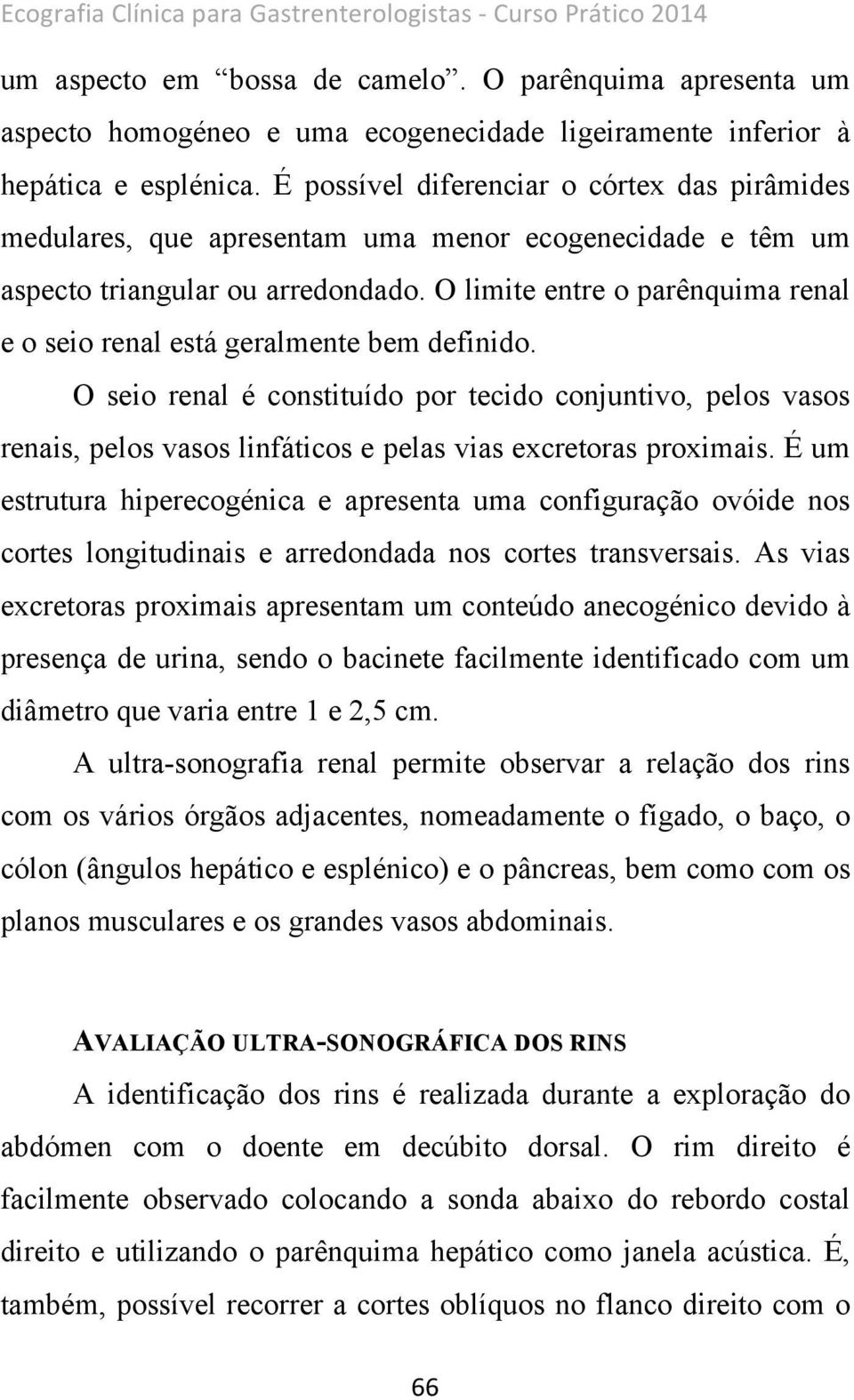 Ecografia Clínica para Gastrenterologistas - Curso Prático 2014

um aspecto em “bossa de camelo”. O parênquima apresenta um aspecto homogéneo e uma ecogenecidade ligeiramente inferior à hepática e esplénica. É possível diferenciar o córtex das pirâmides medulares, que apresentam uma menor ecogenecidade e têm um aspecto triangular ou arredondado. O limite entre o parênquima renal e o seio renal está geralmente bem definido.

O seio renal é constituído por tecido conjuntivo, pelos vasos renais, pelos vasos linfáticos e pelas vias excretoras proximais. É um estrutura hiperecogénica e apresenta uma configuração ovóide nos cortes longitudinais e arredondada nos cortes transversais. As vias excretoras proximais apresentam um conteúdo anecogénico devido à presença de urina, sendo o bacinete facilmente identificado com um diâmetro que varia entre 1 e 2,5 cm.

A ultra-sonografia renal permite observar a relação dos rins com os vários órgãos adjacentes, nomeadamente o fígado, o baço, o cólon (ângulos hepático e esplénico) e o pâncreas, bem como com os planos musculares e os grandes vasos abdominais.

AVALIAÇÃO ULTRA-SONOGRÁFICA DOS RINS

A identificação dos rins é realizada durante a exploração do abdómen com o doente em decúbito dorsal. O rim direito é facilmente observado colocando a sonda abaixo do rebordo costal direito e utilizando o parênquima hepático como janela acústica. É, também, possível recorrer a cortes oblíquos no flanco direito com o

66